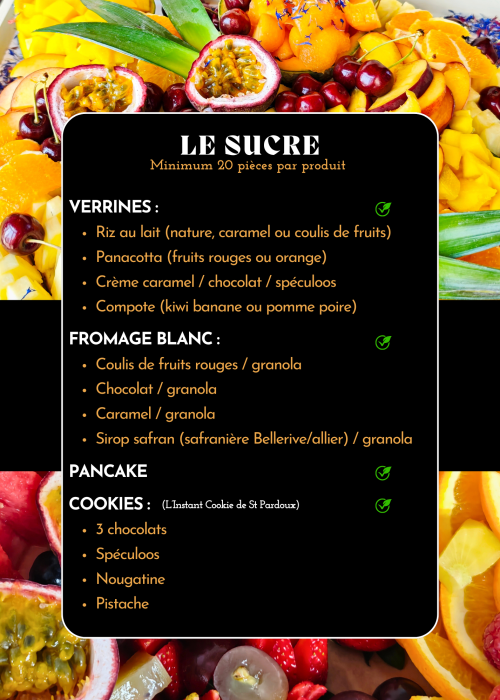 LE SUCRE
Minimum 20 pièces par produit

VERRINES :
• Riz au lait (nature, caramel ou coulis de fruits)
• Panacotta (fruits rouges ou orange)
• Crème caramel / chocolat / spéculoos
• Compote (kiwi banane ou pomme poire)

FROMAGE BLANC :
• Coulis de fruits rouges / granola
• Chocolat / granola
• Caramel / granola
• Sirop safran (safranière Bellerive/allier) / granola

PANCAKE

COOKIES : (L'Instant Cookie de St Pardoux)
• 3 chocolats
• Spéculoos
• Nougatine
• Pistache